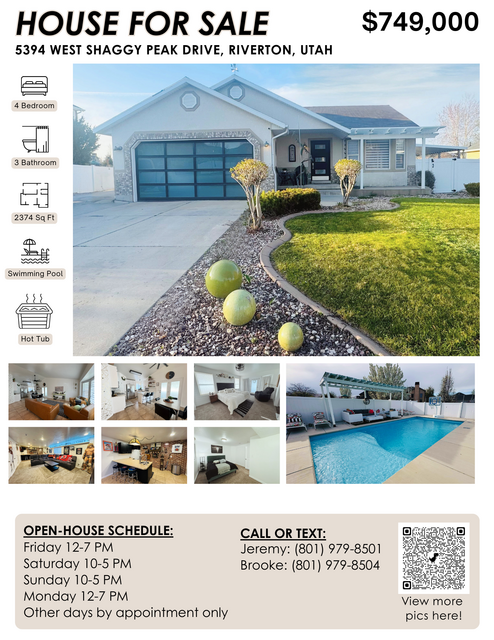 HOUSE FOR SALE

$749,000

5394 WEST SHAGGY PEAK DRIVE, RIVERTON, UTAH

4 Bedroom

3 Bathroom

2374 Sq Ft

Swimming Pool

Hot Tub

OPEN-HOUSE SCHEDULE:
Friday 12-7 PM
Saturday 10-5 PM
Sunday 10-5 PM
Monday 12-7 PM
Other days by appointment only

CALL OR TEXT:
Jeremy: (801) 979-8501
Brooke: (801) 979-8504

View more pics here!